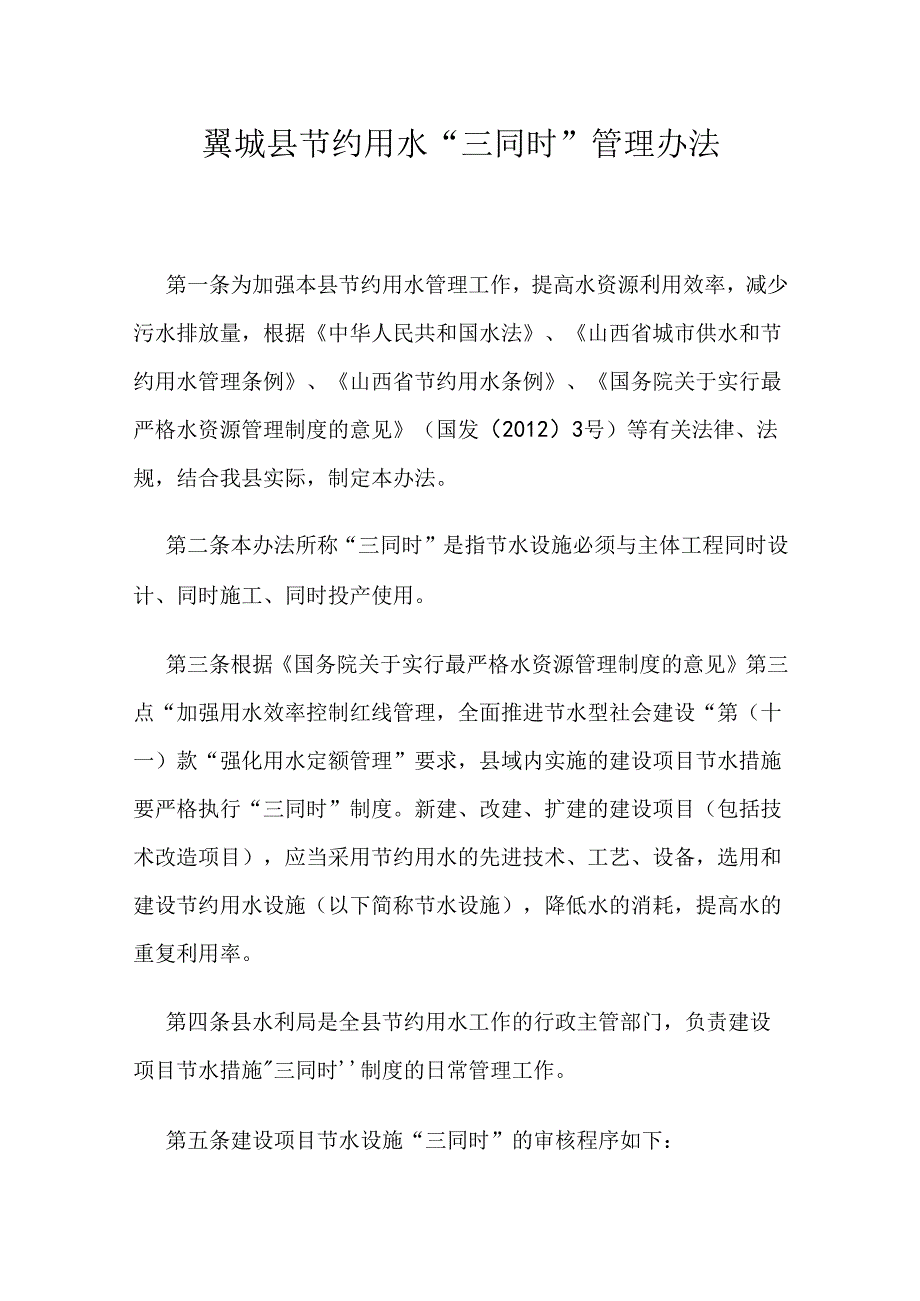 翼城县节约用水“三同时”管理办法

第一条为加强本县节约用水管理工作，提高水资源利用效率，减少污水排放量，根据《中华人民共和国水法》、《山西省城市供水和节约用水管理条例》、《山西省节约用水条例》、《国务院关于实行最严格水资源管理制度的意见》（国发（2012）3号）等有关法律、法规，结合我县实际，制定本办法。

第二条本办法所称“三同时”是指节水设施必须与主体工程同时设计、同时施工、同时投产使用。

第三条根据《国务院关于实行最严格水资源管理制度的意见》第三点“加强用水效率控制红线管理，全面推进节水型社会建设“第（十一）款“强化用水定额管理”要求，县域内实施的建设项目节水措施要严格执行“三同时”制度。新建、改建、扩建的建设项目（包括技术改造项目），应当采用节约用水的先进技术、工艺、设备，选用和建设节约用水设施（以下简称节水设施），降低水的消耗，提高水的重复利用率。

第四条县水利局是全县节约用水工作的行政主管部门，负责建设项目节水措施"三同时''制度的日常管理工作。

第五条建设项目节水设施“三同时”的审核程序如下：